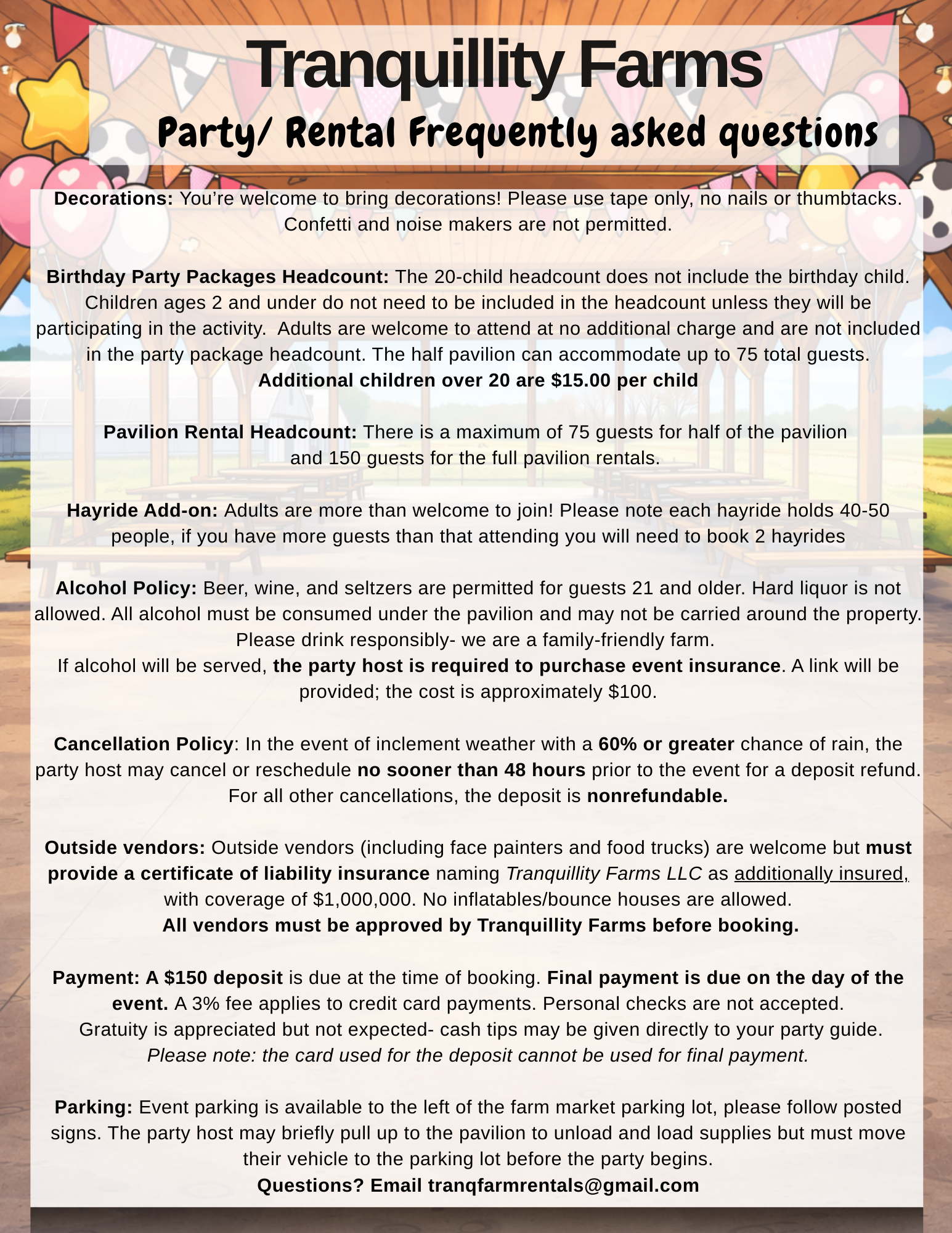 Tranquillity Farms
Party/ Rental Frequently asked questions

Decorations: You're welcome to bring decorations! Please use tape only, no nails or thumbtacks. Confetti and noise makers are not permitted.

Birthday Party Packages Headcount: The 20-child headcount does not include the birthday child. Children ages 2 and under do not need to be included in the headcount unless they will be participating in the activity. Adults are welcome to attend at no additional charge and are not included in the party package headcount. The half pavilion can accommodate up to 75 total guests.
Additional children over 20 are $15.00 per child

Pavilion Rental Headcount: There is a maximum of 75 guests for half of the pavilion and 150 guests for the full pavilion rentals.

Hayride Add-on: Adults are more than welcome to join! Please note each hayride holds 40-50 people, if you have more guests than that attending you will need to book 2 hayrides

Alcohol Policy: Beer, wine, and seltzers are permitted for guests 21 and older. Hard liquor is not allowed. All alcohol must be consumed under the pavilion and may not be carried around the property. Please drink responsibly- we are a family-friendly farm.
If alcohol will be served, the party host is required to purchase event insurance. A link will be provided; the cost is approximately $100.

Cancellation Policy: In the event of inclement weather with a 60% or greater chance of rain, the party host may cancel or reschedule no sooner than 48 hours prior to the event for a deposit refund. For all other cancellations, the deposit is nonrefundable.

Outside vendors: Outside vendors (including face painters and food trucks) are welcome but must provide a certificate of liability insurance naming Tranquillity Farms LLC as additionally insured, with coverage of $1,000,000. No inflatables/bounce houses are allowed.
All vendors must be approved by Tranquillity Farms before booking.

Payment: A $150 deposit is due at the time of booking. Final payment is due on the day of the event. A 3% fee applies to credit card payments. Personal checks are not accepted.
Gratuity is appreciated but not expected- cash tips may be given directly to your party guide.
Please note: the card used for the deposit cannot be used for final payment.

Parking: Event parking is available to the left of the farm market parking lot, please follow posted signs. The party host may briefly pull up to the pavilion to unload and load supplies but must move their vehicle to the parking lot before the party begins.
Questions? Email tranqfarmrentals@gmail.com